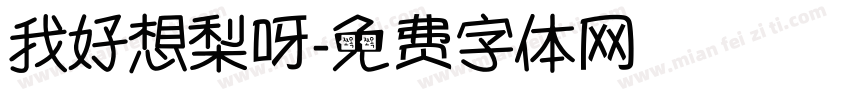 我好想梨呀-免费字体网

www.mian fei zi ti.com